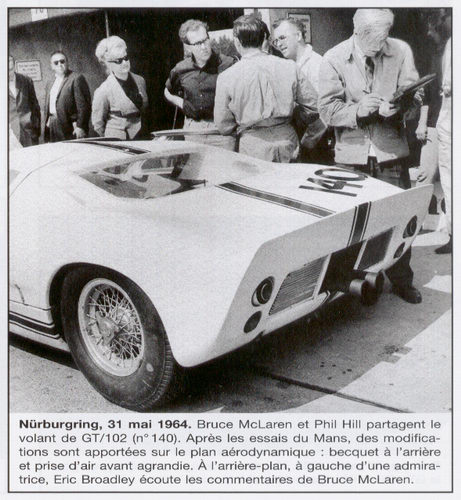 140

Nürburgring, 31 mai 1964. Bruce McLaren et Phil Hill partagent le volant de GT/102 (n° 140). Après les essais du Mans, des modifications sont apportées sur le plan aérodynamique : becquet à l'arrière et prise d'air avant agrandie. À l'arrière-plan, à gauche d'une admiratrice, Eric Broadley écoute les commentaires de Bruce McLaren.